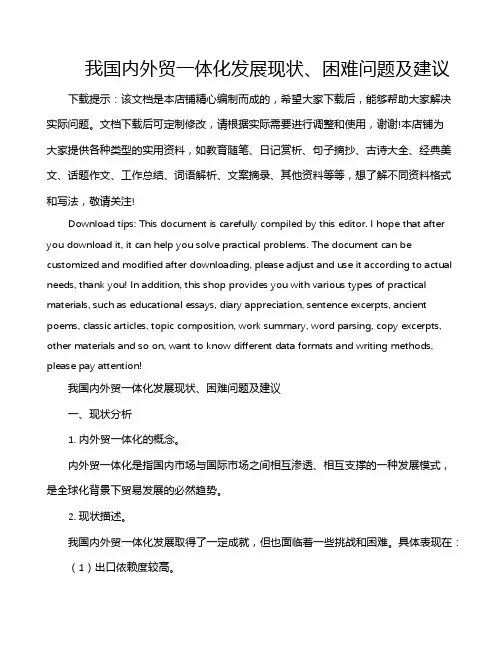 我国内外贸一体化发展现状、困难问题及建议

下载提示：该文档是本店铺精心编制而成的，希望大家下载后，能够帮助大家解决实际问题。文档下载后可定制修改，请根据实际需要进行调整和使用，谢谢!本店铺为大家提供各种类型的实用资料，如教育随笔、日记赏析、句子摘抄、古诗大全、经典美文、话题作文、工作总结、词语解析、文案摘录、其他资料等等，想了解不同资料格式和写法，敬请关注!

Download tips: This document is carefully compiled by this editor. I hope that after you download it, it can help you solve practical problems. The document can be customized and modified after downloading, please adjust and use it according to actual needs, thank you! In addition, this shop provides you with various types of practical materials, such as educational essays, diary appreciation, sentence excerpts, ancient poems, classic articles, topic composition, work summary, word parsing, copy excerpts, other materials and so on, want to know different data formats and writing methods, please pay attention!

我国内外贸一体化发展现状、困难问题及建议

一、现状分析

1. 内外贸一体化的概念。

内外贸一体化是指国内市场与国际市场之间相互渗透、相互支撑的一种发展模式，是全球化背景下贸易发展的必然趋势。

2. 现状描述。

我国内外贸一体化发展取得了一定成就，但也面临着一些挑战和困难。具体表现在：

（1）出口依赖度较高。